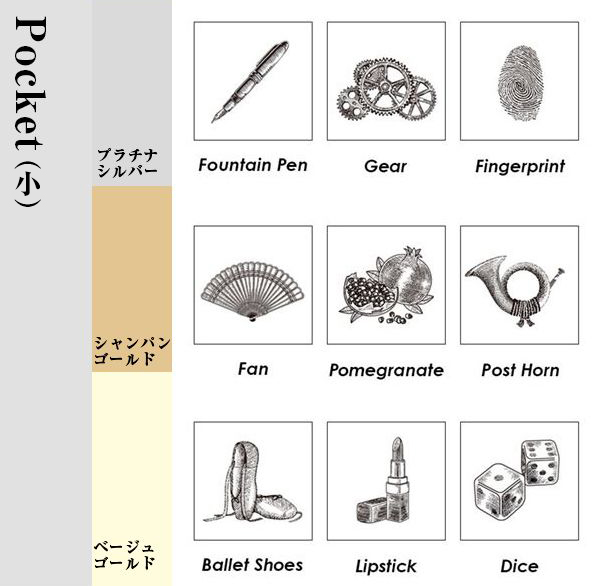 Pocket (小)

プラチナ
シルバー

Fountain Pen

Gear

Fingerprint

シャンパン
ゴールド

Fan

Pomegranate

Post Horn

ベージュ
ゴールド

Ballet Shoes

Lipstick

Dice